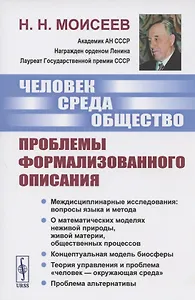 Н. Н. МОИСЕЕВ

Академик АН СССР
Награжден орденом Ленина
Лауреат Государственной премии СССР

ЧЕЛОВЕК
СРЕДА
ОБЩЕСТВО

ПРОБЛЕМЫ ФОРМАЛИЗОВАННОГО ОПИСАНИЯ

Междисциплинарные исследования: вопросы языка и метода

О математических моделях неживой природы, живой материи, общественных процессов

Концептуальная модель биосферы

Теория управления и проблема «человек — окружающая среда»

Проблема альтернативы

URSS